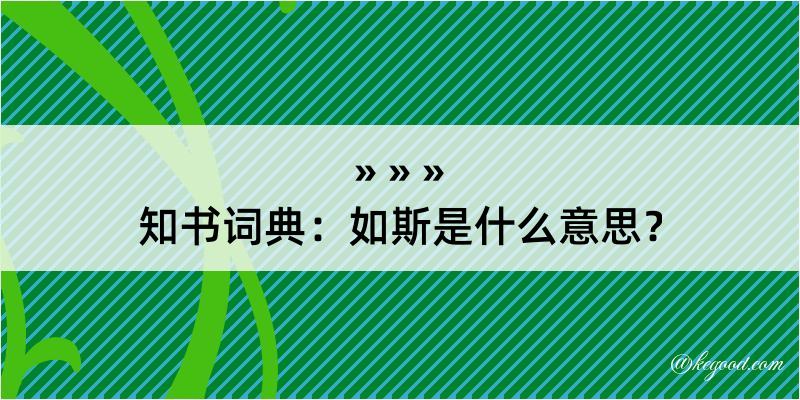 » » »
知书词典：如斯是什么意思？

@kegood.com